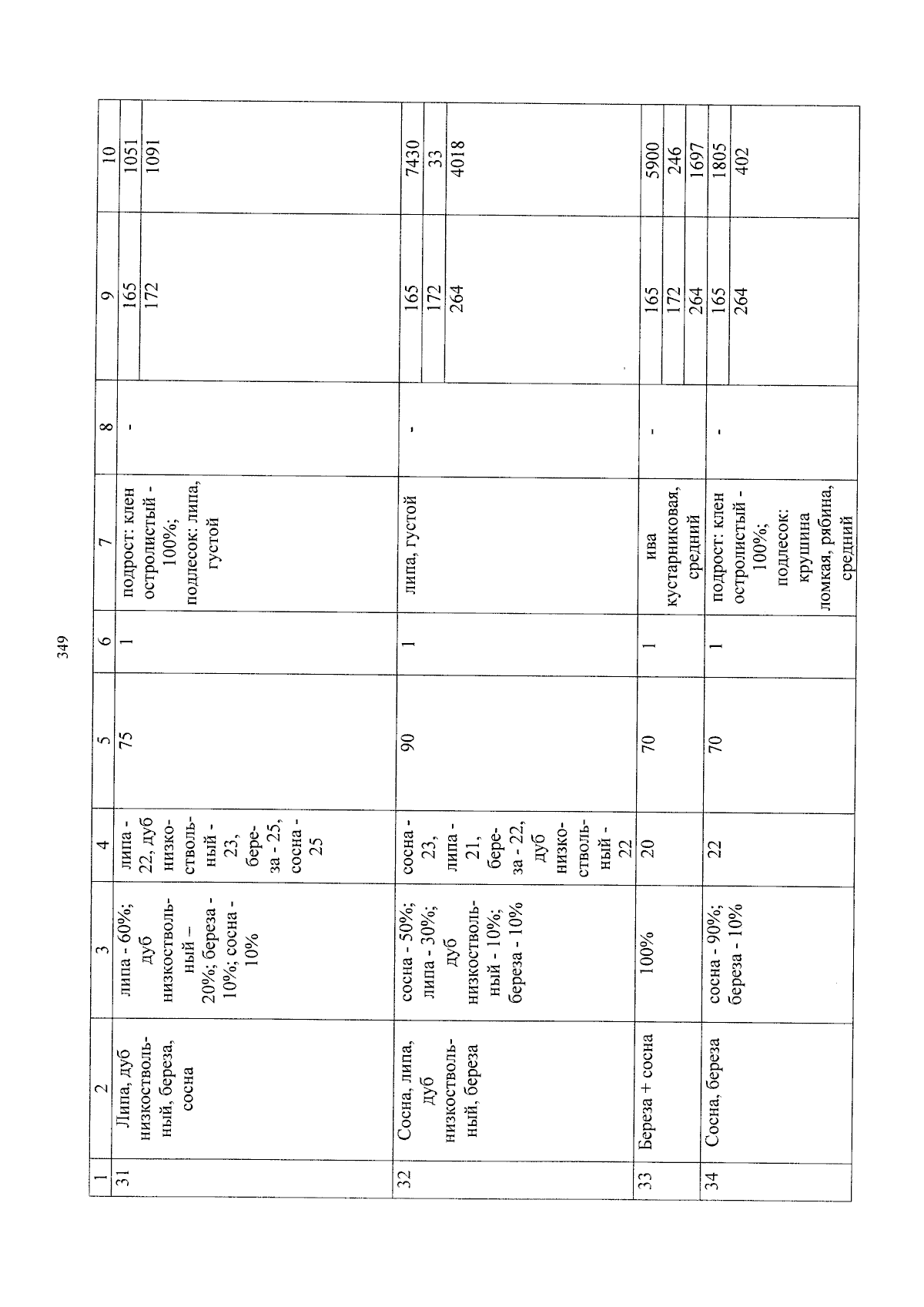 349

| 1 | 2 | 3 | 4 | 5 | 6 | 7 | 8 | 9 | 10 |
|---|---|---|---|---|---|---|---|---|---|
| 31 | Липа, дуб низкоствольный, береза, сосна | липа - 60%; дуб низкоствольный – 20%; береза - 10%; сосна - 10% | липа - 22, дуб низкоствольный - 23, береза - 25, сосна - 25 | 75 | 1 | подрост: клен остролистый - 100%; подлесок: липа, густой | - | 165 | 1051 |
| | | | | | | | | 172 | 1091 |
| 32 | Сосна, липа, дуб низкоствольный, береза | сосна - 50%; липа - 30%; дуб низкоствольный - 10%; береза - 10% | сосна - 23, липа - 21, береза - 22, дуб низкоствольный - 22 | 90 | 1 | липа, густой | - | 165 | 7430 |
| | | | | | | | | 172 | 33 |
| | | | | | | | | 264 | 4018 |
| 33 | Береза + сосна | 100% | 20 | 70 | 1 | ива кустарниковая, средний | - | 165 | 5900 |
| | | | | | | | | 172 | 246 |
| | | | | | | | | 264 | 1697 |
| 34 | Сосна, береза | сосна - 90%; береза - 10% | 22 | 70 | 1 | подрост: клен остролистый - 100%; подлесок: крушина ломкая, рябина, средний | - | 165 | 1805 |
| | | | | | | | | 264 | 402 |